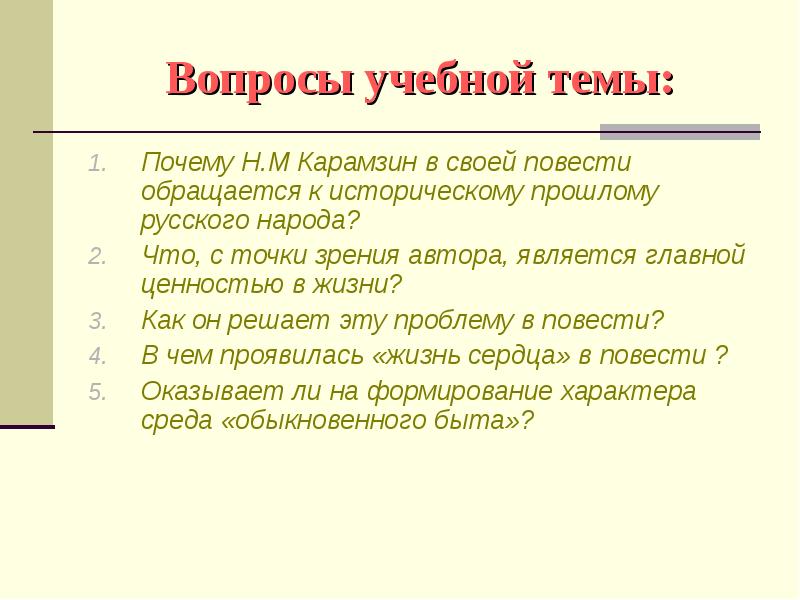 Вопросы учебной темы:

1. Почему Н.М Карамзин в своей повести обращается к историческому прошлому русского народа?
2. Что, с точки зрения автора, является главной ценностью в жизни?
3. Как он решает эту проблему в повести?
4. В чем проявилась «жизнь сердца» в повести ?
5. Оказывает ли на формирование характера среда «обыкновенного быта»?